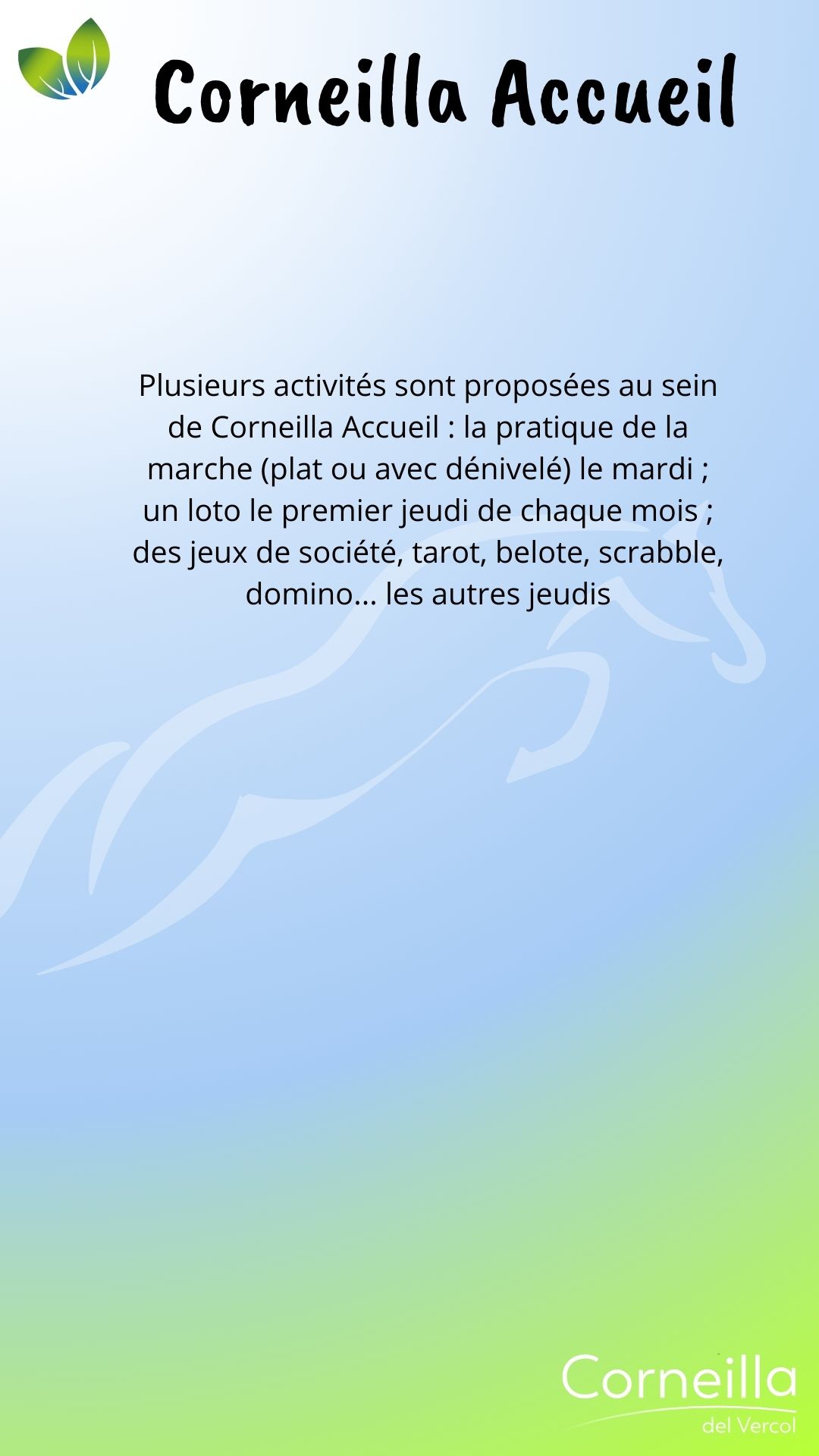 Corneilla Accueil

Plusieurs activités sont proposées au sein de Corneilla Accueil : la pratique de la marche (plat ou avec dénivelé) le mardi ; un loto le premier jeudi de chaque mois ; des jeux de société, tarot, belote, scrabble, domino... les autres jeudis

Corneilla
del Vercol